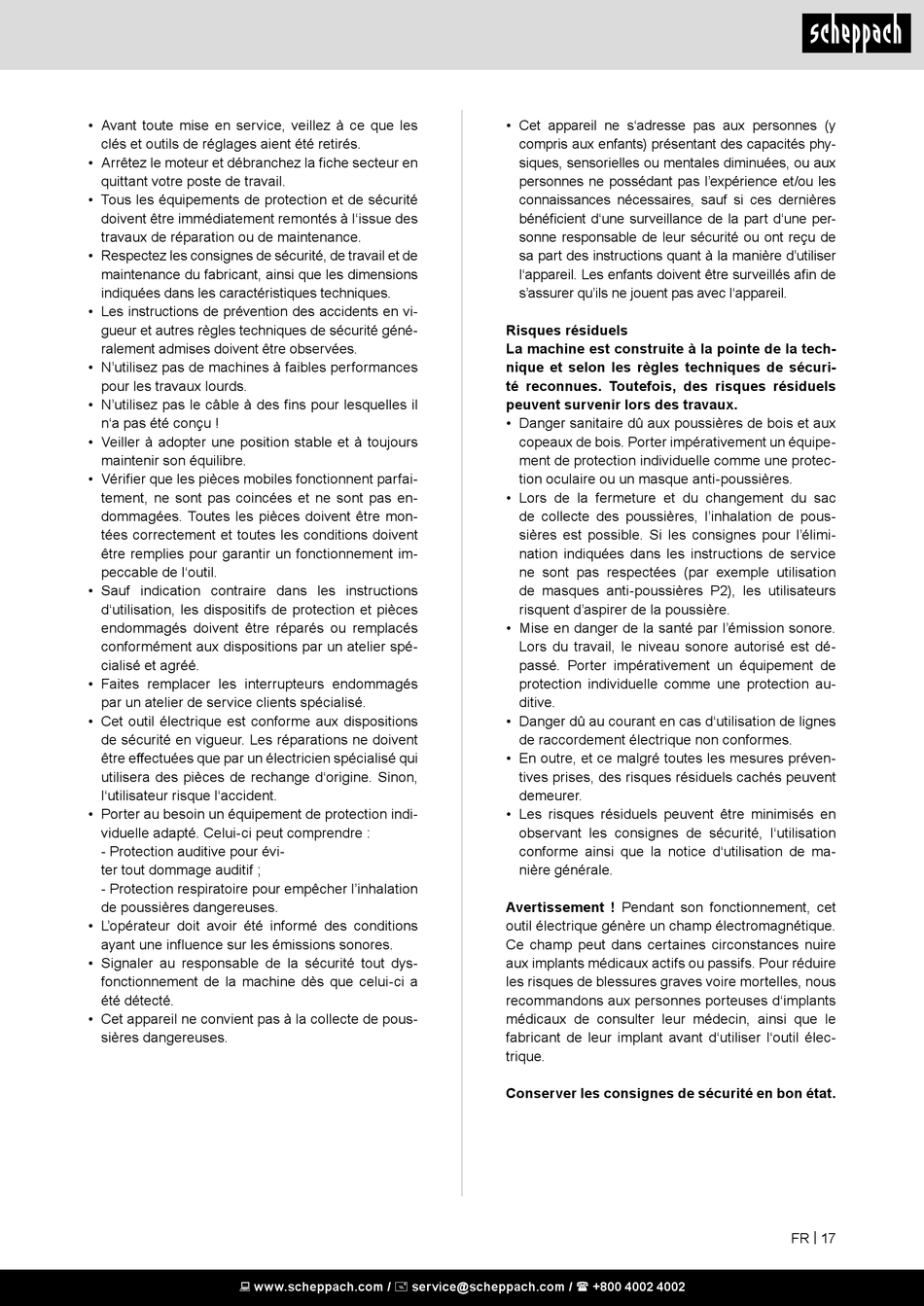 scheppach

• Avant toute mise en service, veillez à ce que les clés et outils de réglages aient été retirés.
• Arrêtez le moteur et débranchez la fiche secteur en quittant votre poste de travail.
• Tous les équipements de protection et de sécurité doivent être immédiatement remontés à l'issue des travaux de réparation ou de maintenance.
• Respectez les consignes de sécurité, de travail et de maintenance du fabricant, ainsi que les dimensions indiquées dans les caractéristiques techniques.
• Les instructions de prévention des accidents en vigueur et autres règles techniques de sécurité généralement admises doivent être observées.
• N'utilisez pas de machines à faibles performances pour les travaux lourds.
• N'utilisez pas le câble à des fins pour lesquelles il n'a pas été conçu !
• Veiller à adopter une position stable et à toujours maintenir son équilibre.
• Vérifier que les pièces mobiles fonctionnent parfaitement, ne sont pas coincées et ne sont pas endommagées. Toutes les pièces doivent être montées correctement et toutes les conditions doivent être remplies pour garantir un fonctionnement impeccable de l'outil.
• Sauf indication contraire dans les instructions d'utilisation, les dispositifs de protection et pièces endommagés doivent être réparés ou remplacés conformément aux dispositions par un atelier spécialisé et agréé.
• Faites remplacer les interrupteurs endommagés par un atelier de service clients spécialisé.
• Cet outil électrique est conforme aux dispositions de sécurité en vigueur. Les réparations ne doivent être effectuées que par un électricien spécialisé qui utilisera des pièces de rechange d'origine. Sinon, l'utilisateur risque l'accident.
• Porter au besoin un équipement de protection individuelle adapté. Celui-ci peut comprendre :
- Protection auditive pour éviter tout dommage auditif ;
- Protection respiratoire pour empêcher l'inhalation de poussières dangereuses.
• L'opérateur doit avoir été informé des conditions ayant une influence sur les émissions sonores.
• Signaler au responsable de la sécurité tout dysfonctionnement de la machine dès que celui-ci a été détecté.
• Cet appareil ne convient pas à la collecte de poussières dangereuses.

• Cet appareil ne s'adresse pas aux personnes (y compris aux enfants) présentant des capacités physiques, sensorielles ou mentales diminuées, ou aux personnes ne possédant pas l'expérience et/ou les connaissances nécessaires, sauf si ces dernières bénéficient d'une surveillance de la part d'une personne responsable de leur sécurité ou ont reçu de sa part des instructions quant à la manière d'utiliser l'appareil. Les enfants doivent être surveillés afin de s'assurer qu'ils ne jouent pas avec l'appareil.

Risques résiduels
La machine est construite à la pointe de la technique et selon les règles techniques de sécurité reconnues. Toutefois, des risques résiduels peuvent survenir lors des travaux.
• Danger sanitaire dû aux poussières de bois et aux copeaux de bois. Porter impérativement un équipement de protection individuelle comme une protection oculaire ou un masque anti-poussières.
• Lors de la fermeture et du changement du sac de collecte des poussières, l'inhalation de poussières est possible. Si les consignes pour l'élimination indiquées dans les instructions de service ne sont pas respectées (par exemple utilisation de masques anti-poussières P2), les utilisateurs risquent d'aspirer de la poussière.
• Mise en danger de la santé par l'émission sonore. Lors du travail, le niveau sonore autorisé est dépassé. Porter impérativement un équipement de protection individuelle comme une protection auditive.
• Danger dû au courant en cas d'utilisation de lignes de raccordement électrique non conformes.
• En outre, et ce malgré toutes les mesures préventives prises, des risques résiduels cachés peuvent demeurer.
• Les risques résiduels peuvent être minimisés en observant les consignes de sécurité, l'utilisation conforme ainsi que la notice d'utilisation de manière générale.

Avertissement ! Pendant son fonctionnement, cet outil électrique génère un champ électromagnétique. Ce champ peut dans certaines circonstances nuire aux implants médicaux actifs ou passifs. Pour réduire les risques de blessures graves voire mortelles, nous recommandons aux personnes porteuses d'implants médicaux de consulter leur médecin, ainsi que le fabricant de leur implant avant d'utiliser l'outil électrique.

Conserver les consignes de sécurité en bon état.

FR | 17

www.scheppach.com / service@scheppach.com / +800 4002 4002